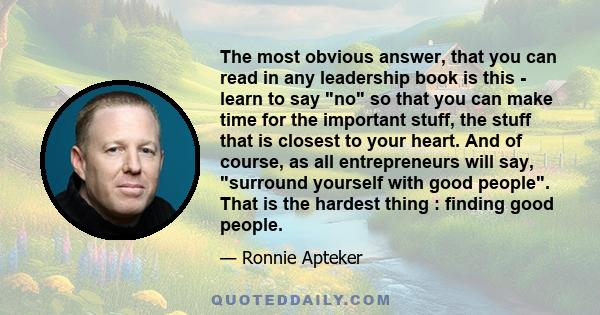 The most obvious answer, that you can read in any leadership book is this - learn to say "no" so that you can make time for the important stuff, the stuff that is closest to your heart. And of course, as all entrepreneurs will say, "surround yourself with good people". That is the hardest thing : finding good people.

— Ronnie Apteker

QUOTEDDAILY.COM